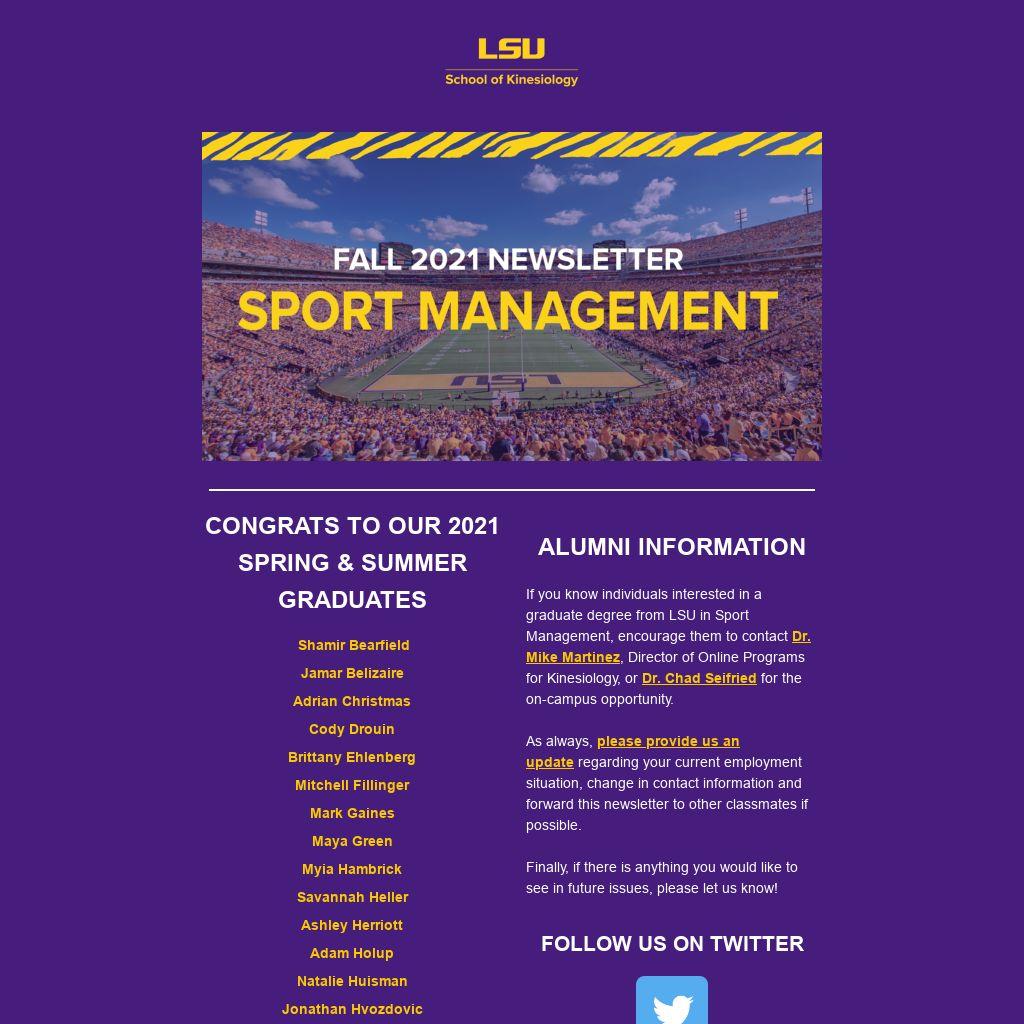 LSU
School of Kinesiology

FALL 2021 NEWSLETTER
SPORT MANAGEMENT

CONGRATS TO OUR 2021 SPRING & SUMMER GRADUATES

Shamir Bearfield
Jamar Belizaire
Adrian Christmas
Cody Drouin
Brittany Ehlenberg
Mitchell Fillinger
Mark Gaines
Maya Green
Myia Hambrick
Savannah Heller
Ashley Herriott
Adam Holup
Natalie Huisman
Jonathan Hvozdovic

ALUMNI INFORMATION

If you know individuals interested in a graduate degree from LSU in Sport Management, encourage them to contact Dr. Mike Martinez, Director of Online Programs for Kinesiology, or Dr. Chad Seifried for the on-campus opportunity.

As always, please provide us an update regarding your current employment situation, change in contact information and forward this newsletter to other classmates if possible.

Finally, if there is anything you would like to see in future issues, please let us know!

FOLLOW US ON TWITTER